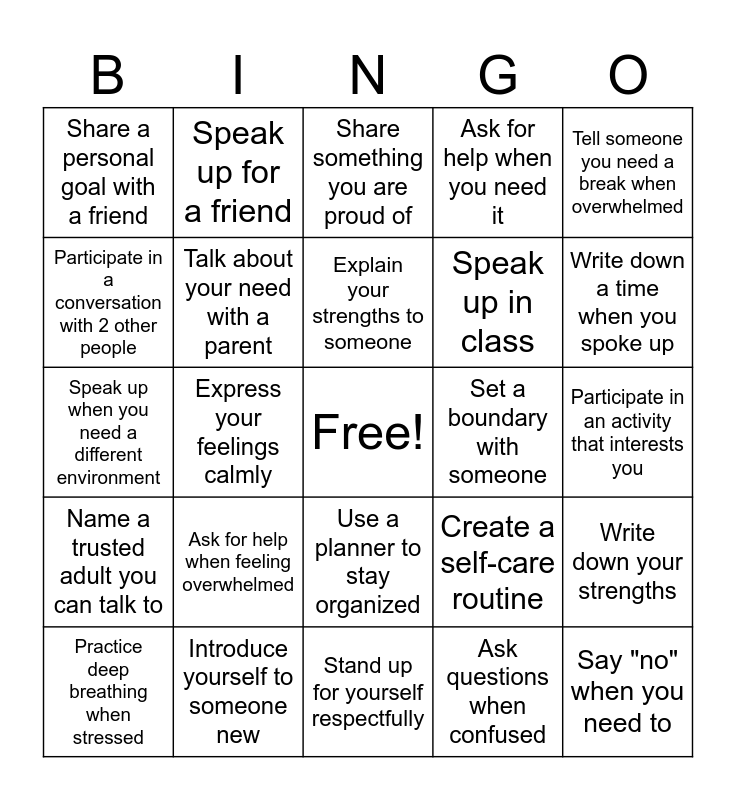 | B | I | N | G | O |
|---|---|---|---|---|
| Share a personal goal with a friend | Speak up for a friend | Share something you are proud of | Ask for help when you need it | Tell someone you need a break when overwhelmed |
| Participate in a conversation with 2 other people | Talk about your need with a parent | Explain your strengths to someone | Speak up in class | Write down a time when you spoke up |
| Speak up when you need a different environment | Express your feelings calmly | Free! | Set a boundary with someone | Participate in an activity that interests you |
| Name a trusted adult you can talk to | Ask for help when feeling overwhelmed | Use a planner to stay organized | Create a self-care routine | Write down your strengths |
| Practice deep breathing when stressed | Introduce yourself to someone new | Stand up for yourself respectfully | Ask questions when confused | Say "no" when you need to |